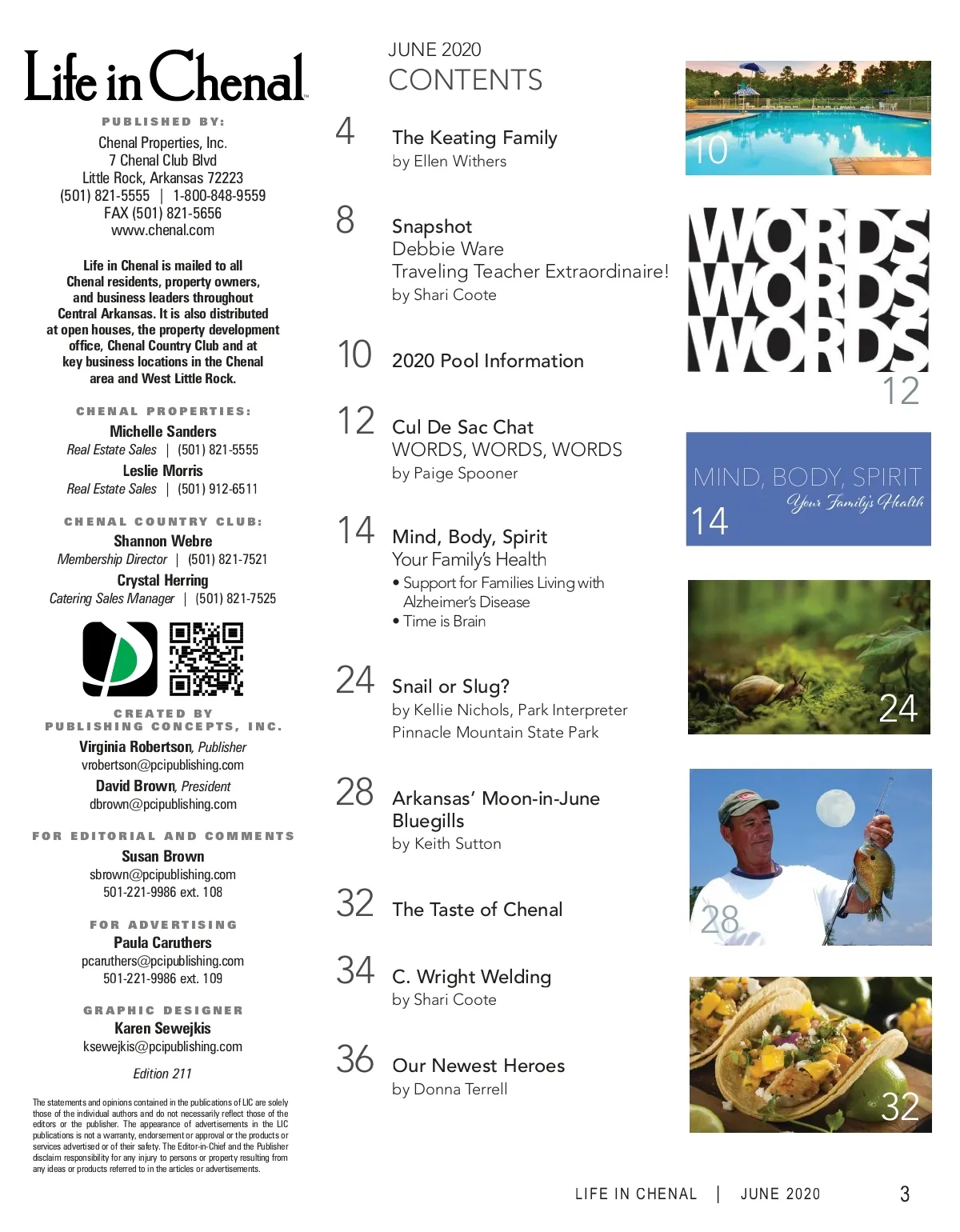 Life in Chenal

PUBLISHED BY:
Chenal Properties, Inc.
7 Chenal Club Blvd
Little Rock, Arkansas 72223
(501) 821-5555 | 1-800-848-9559
FAX (501) 821-5656
www.chenal.com

Life in Chenal is mailed to all Chenal residents, property owners, and business leaders throughout Central Arkansas. It is also distributed at open houses, the property development office, Chenal Country Club and at key business locations in the Chenal area and West Little Rock.

CHENAL PROPERTIES:
Michelle Sanders
Real Estate Sales | (501) 821-5555
Leslie Morris
Real Estate Sales | (501) 912-6511

CHENAL COUNTRY CLUB:
Shannon Webre
Membership Director | (501) 821-7521
Crystal Herring
Catering Sales Manager | (501) 821-7525

CREATED BY
PUBLISHING CONCEPTS, INC.
Virginia Robertson, Publisher
vrobertson@pcipublishing.com
David Brown, President
dbrown@pcipublishing.com

FOR EDITORIAL AND COMMENTS
Susan Brown
sbrown@pcipublishing.com
501-221-9986 ext. 108

FOR ADVERTISING
Paula Caruthers
pcaruthers@pcipublishing.com
501-221-9986 ext. 109

GRAPHIC DESIGNER
Karen Sewejkis
ksewejkis@pcipublishing.com

Edition 211

The statements and opinions contained in the publications of LIC are solely those of the individual authors and do not necessarily reflect those of the editors or the publisher. The appearance of advertisements in the LIC publications is not a warranty, endorsement or approval or the products or services advertised or of their safety. The Editor-in-Chief and the Publisher disclaim responsibility for any injury to persons or property resulting from any ideas or products referred to in the articles or advertisements.

JUNE 2020
CONTENTS

4 The Keating Family
by Ellen Withers

8 Snapshot
Debbie Ware
Traveling Teacher Extraordinaire!
by Shari Coote

10 2020 Pool Information

12 Cul De Sac Chat
WORDS, WORDS, WORDS
by Paige Spooner

14 Mind, Body, Spirit
Your Family's Health
• Support for Families Living with Alzheimer's Disease
• Time is Brain

24 Snail or Slug?
by Kellie Nichols, Park Interpreter
Pinnacle Mountain State Park

28 Arkansas' Moon-in-June Bluegills
by Keith Sutton

32 The Taste of Chenal

34 C. Wright Welding
by Shari Coote

36 Our Newest Heroes
by Donna Terrell

10

WORDS
WORDS
WORDS
12

MIND, BODY, SPIRIT
Your Family's Health
14

24

28

32

LIFE IN CHENAL | JUNE 2020 3